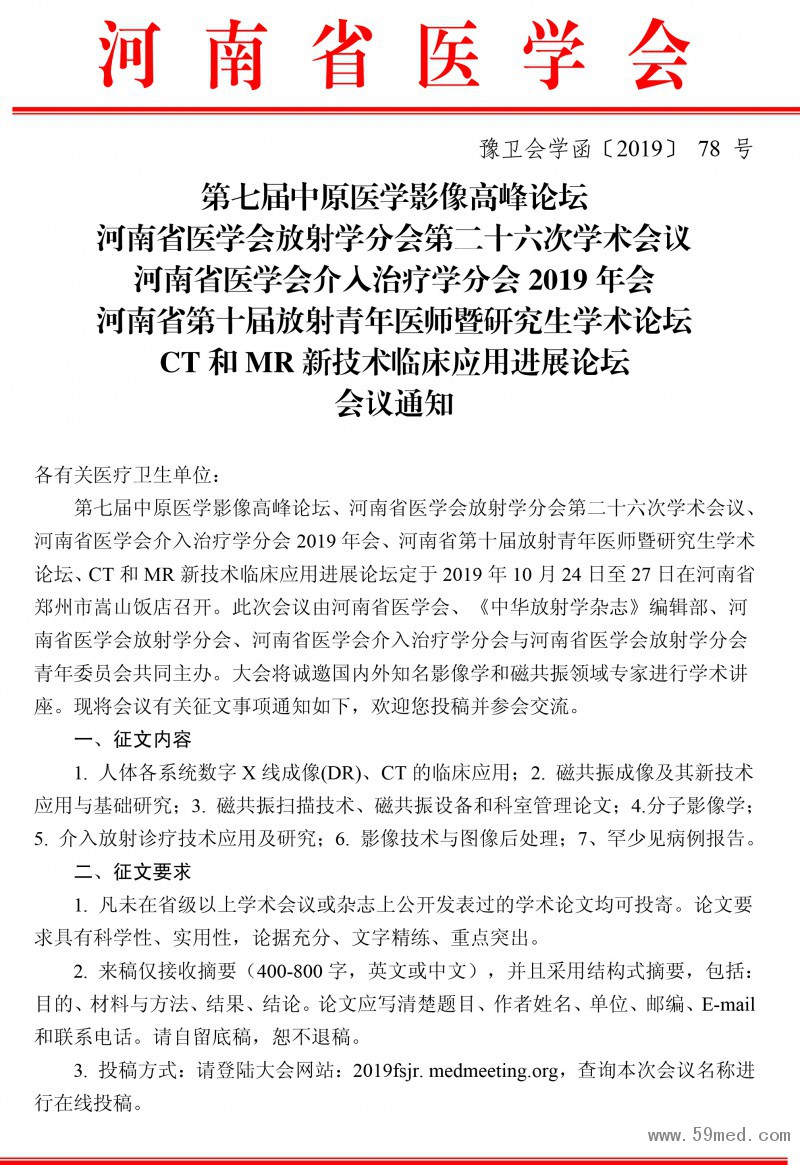 河南省医学会

豫卫会学函〔2019〕 78 号

第七届中原医学影像高峰论坛
河南省医学会放射学分会第二十六次学术会议
河南省医学会介入治疗学分会 2019 年会
河南省第十届放射青年医师暨研究生学术论坛
CT 和 MR 新技术临床应用进展论坛
会议通知

各有关医疗卫生单位：

第七届中原医学影像高峰论坛、河南省医学会放射学分会第二十六次学术会议、河南省医学会介入治疗学分会 2019 年会、河南省第十届放射青年医师暨研究生学术论坛、CT 和 MR 新技术临床应用进展论坛定于 2019 年 10 月 24 日至 27 日在河南省郑州市嵩山饭店召开。此次会议由河南省医学会、《中华放射学杂志》编辑部、河南省医学会放射学分会、河南省医学会介入治疗学分会与河南省医学会放射学分会青年委员会共同主办。大会将诚邀国内外知名影像学和磁共振领域专家进行学术讲座。现将会议有关征文事项通知如下，欢迎您投稿并参会交流。

一、征文内容

1. 人体各系统数字 X 线成像(DR)、CT 的临床应用；2. 磁共振成像及其新技术应用与基础研究；3. 磁共振扫描技术、磁共振设备和科室管理论文；4.分子影像学；5. 介入放射诊疗技术应用及研究；6. 影像技术与图像后处理；7、罕少见病例报告。

二、征文要求

1. 凡未在省级以上学术会议或杂志上公开发表过的学术论文均可投寄。论文要求具有科学性、实用性，论据充分、文字精练、重点突出。

2. 来稿仅接收摘要（400-800 字，英文或中文），并且采用结构式摘要，包括：目的、材料与方法、结果、结论。论文应写清楚题目、作者姓名、单位、邮编、E-mail 和联系电话。请自留底稿，恕不退稿。

3. 投稿方式：请登陆大会网站：2019fsjr. medmeeting.org，查询本次会议名称进行在线投稿。

www.59med.com